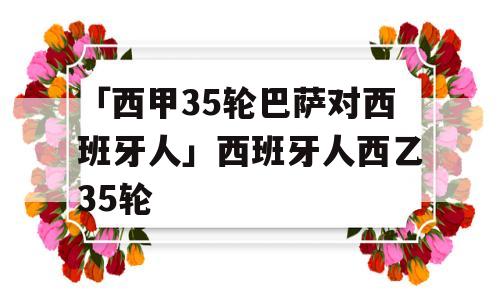 「西甲35轮巴萨对西班牙人」西班牙人西乙35轮